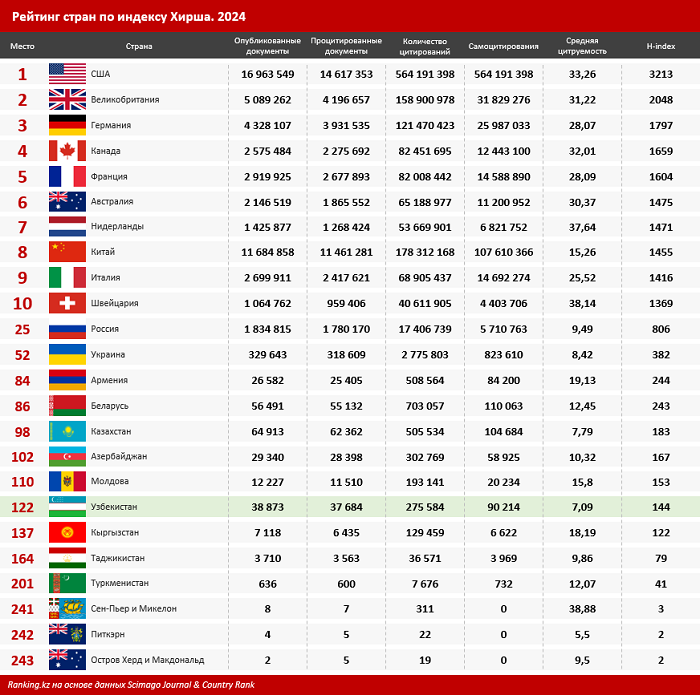 Рейтинг стран по индексу Хирша. 2024

| Место | Страна | Опубликованные документы | Процитированные документы | Количество цитирований | Самоцитирования | Средняя цитируемость | H-index |
|---|---|---|---|---|---|---|---|
| 1 | США | 16 963 549 | 14 617 353 | 564 191 398 | 564 191 398 | 33,26 | 3213 |
| 2 | Великобритания | 5 089 262 | 4 196 657 | 158 900 978 | 31 829 276 | 31,22 | 2048 |
| 3 | Германия | 4 328 107 | 3 931 535 | 121 470 423 | 25 987 033 | 28,07 | 1797 |
| 4 | Канада | 2 575 484 | 2 275 692 | 82 451 695 | 12 443 100 | 32,01 | 1659 |
| 5 | Франция | 2 919 925 | 2 677 893 | 82 008 442 | 14 588 890 | 28,09 | 1604 |
| 6 | Австралия | 2 146 519 | 1 865 552 | 65 188 977 | 11 200 952 | 30,37 | 1475 |
| 7 | Нидерланды | 1 425 877 | 1 268 424 | 53 669 901 | 6 821 752 | 37,64 | 1471 |
| 8 | Китай | 11 684 858 | 11 461 281 | 178 312 168 | 107 610 366 | 15,26 | 1455 |
| 9 | Италия | 2 699 911 | 2 417 621 | 68 905 437 | 14 692 274 | 25,52 | 1416 |
| 10 | Швейцария | 1 064 762 | 959 406 | 40 611 905 | 4 403 706 | 38,14 | 1369 |
| 25 | Россия | 1 834 815 | 1 780 170 | 17 406 739 | 5 710 763 | 9,49 | 806 |
| 52 | Украина | 329 643 | 318 609 | 2 775 803 | 823 610 | 8,42 | 382 |
| 84 | Армения | 26 582 | 25 405 | 508 564 | 84 200 | 19,13 | 244 |
| 86 | Беларусь | 56 491 | 55 132 | 703 057 | 110 063 | 12,45 | 243 |
| 98 | Казахстан | 64 913 | 62 362 | 505 534 | 104 684 | 7,79 | 183 |
| 102 | Азербайджан | 29 340 | 28 398 | 302 769 | 58 925 | 10,32 | 167 |
| 110 | Молдова | 12 227 | 11 510 | 193 141 | 20 234 | 15,8 | 153 |
| 122 | Узбекистан | 38 873 | 37 684 | 275 584 | 90 214 | 7,09 | 144 |
| 137 | Кыргызстан | 7 118 | 6 435 | 129 459 | 6 622 | 18,19 | 122 |
| 164 | Таджикистан | 3 710 | 3 563 | 36 571 | 3 969 | 9,86 | 79 |
| 201 | Туркменистан | 636 | 600 | 7 676 | 732 | 12,07 | 41 |
| 241 | Сен-Пьер и Микелон | 8 | 7 | 311 | 0 | 38,88 | 3 |
| 242 | Питкэрн | 4 | 5 | 22 | 0 | 5,5 | 2 |
| 243 | Остров Херд и Макдональд | 2 | 5 | 19 | 0 | 9,5 | 2 |

Ranking.kz на основе данных Scimago Journal & Country Rank